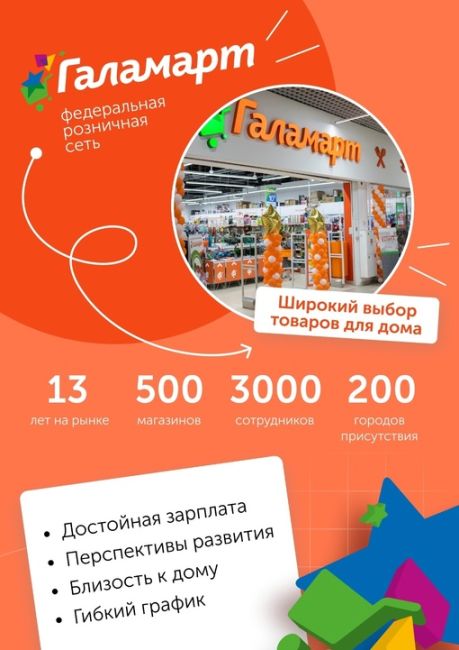 Галамарт

федеральная розничная сеть

Галамарт

Широкий выбор товаров для дома

13
лет на рынке

500
магазинов

3000
сотрудников

200
городов присутствия

• Достойная зарплата
• Перспективы развития
• Близость к дому
• Гибкий график